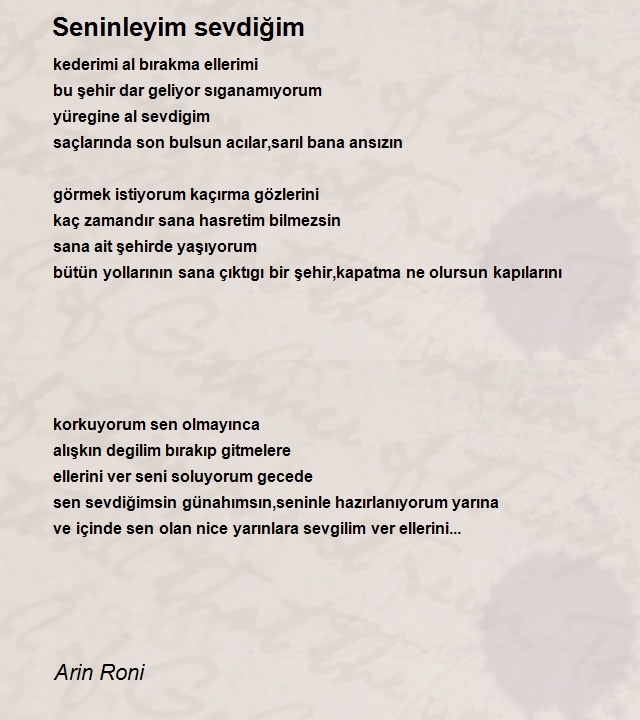 Seninleyim sevdiğim

kederimi al bırakma ellerimi
bu şehir dar geliyor sıganamıyorum
yüregine al sevdigim
saçlarında son bulsun acılar,sarıl bana ansızın

görmek istiyorum kaçırma gözlerini
kaç zamandır sana hasretim bilmezsin
sana ait şehirde yaşıyorum
bütün yollarının sana çıktıgı bir şehir,kapatma ne olursun kapılarını

korkuyorum sen olmayınca
alışkın degilim bırakıp gitmelere
ellerini ver seni soluyorum gecede
sen sevdiğimsin günahımsın,seninle hazırlanıyorum yarına
ve içinde sen olan nice yarınlara sevgilim ver ellerini...

Arin Roni